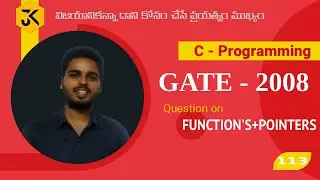 JK

విజయానికన్నా దాని కోసం చేసే ప్రయత్నం ముఖ్యం

C - Programming

GATE - 2008

Question on

FUNCTION'S+POINTERS

113